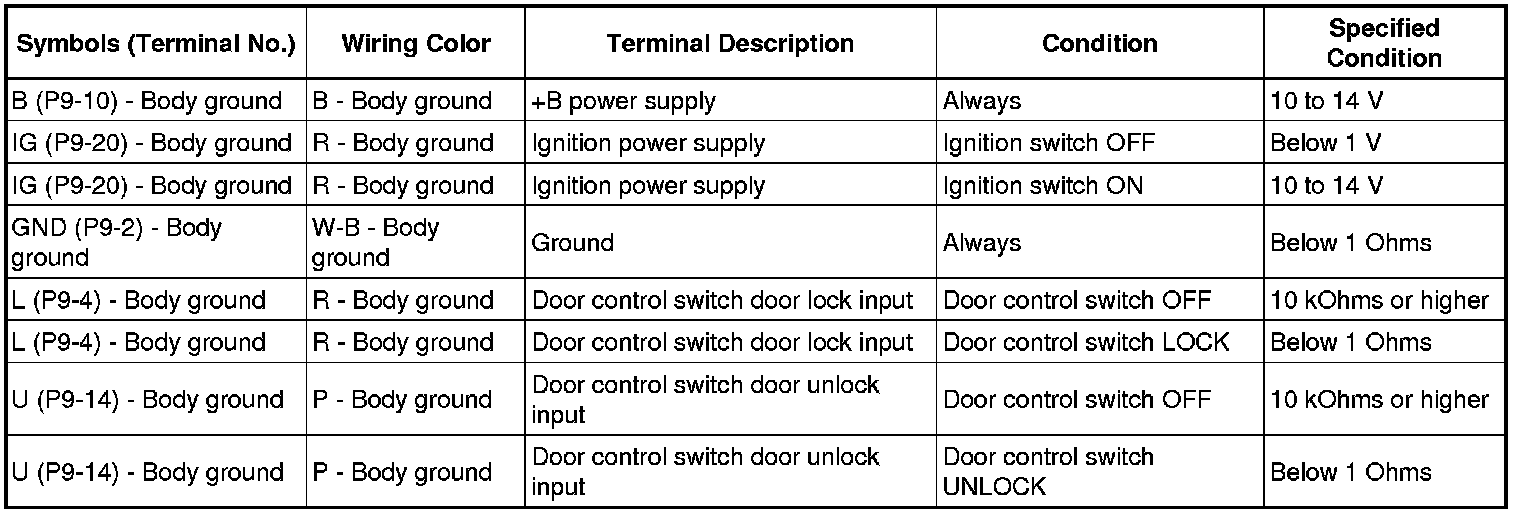 | Symbols (Terminal No.) | Wiring Color | Terminal Description | Condition | Specified Condition |
|---|---|---|---|---|
| B (P9-10) - Body ground | B - Body ground | +B power supply | Always | 10 to 14 V |
| IG (P9-20) - Body ground | R - Body ground | Ignition power supply | Ignition switch OFF | Below 1 V |
| IG (P9-20) - Body ground | R - Body ground | Ignition power supply | Ignition switch ON | 10 to 14 V |
| GND (P9-2) - Body ground | W-B - Body ground | Ground | Always | Below 1 Ohms |
| L (P9-4) - Body ground | R - Body ground | Door control switch door lock input | Door control switch OFF | 10 kOhms or higher |
| L (P9-4) - Body ground | R - Body ground | Door control switch door lock input | Door control switch LOCK | Below 1 Ohms |
| U (P9-14) - Body ground | P - Body ground | Door control switch door unlock input | Door control switch OFF | 10 kOhms or higher |
| U (P9-14) - Body ground | P - Body ground | Door control switch door unlock input | Door control switch UNLOCK | Below 1 Ohms |